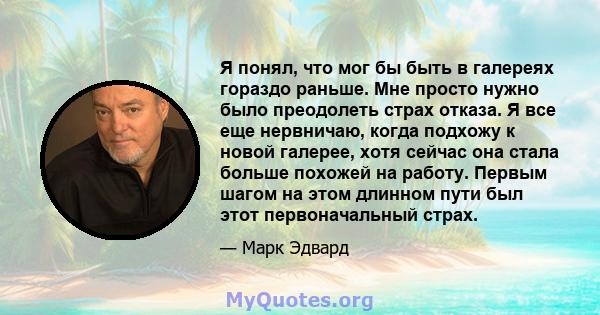 Я понял, что мог бы быть в галереях гораздо раньше. Мне просто нужно было преодолеть страх отказа. Я все еще нервничаю, когда подхожу к новой галерее, хотя сейчас она стала больше похожей на работу. Первым шагом на этом длинном пути был этот первоначальный страх.

— Марк Эдвард

MyQuotes.org